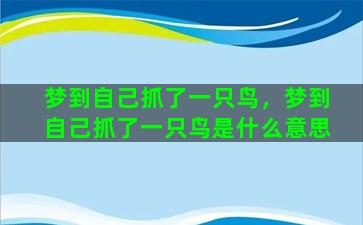 梦到自己抓了一只鸟，梦到自己抓了一只鸟是什么意思